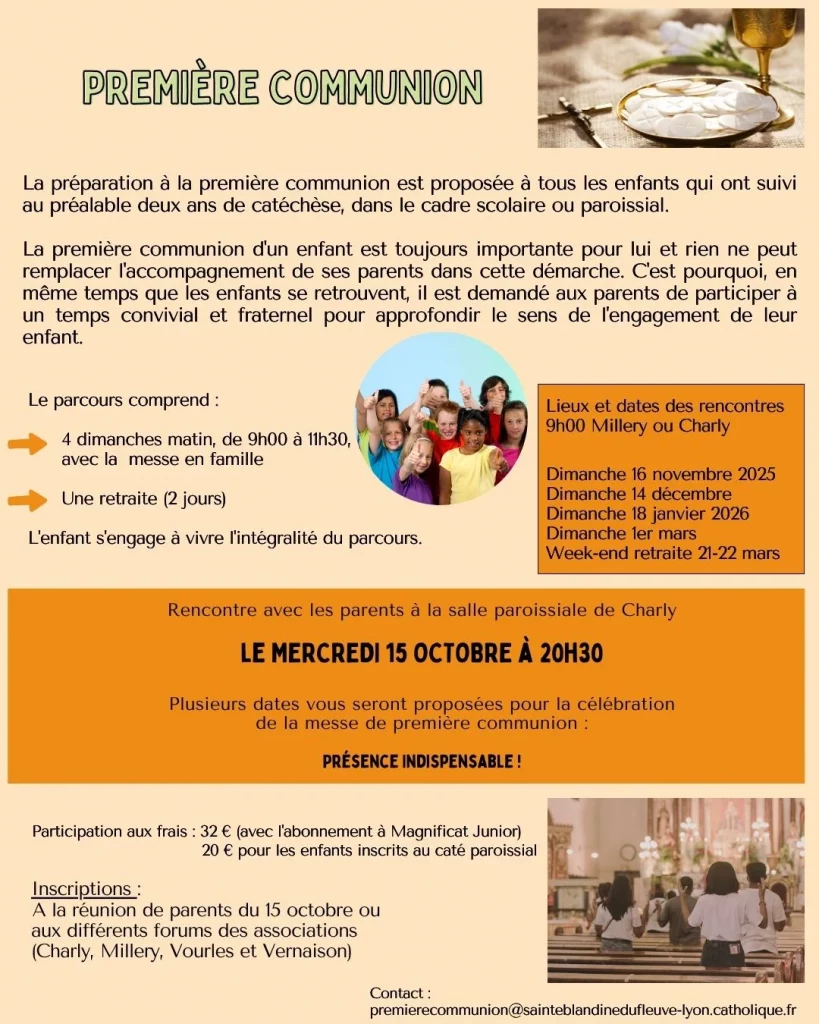 PREMIÈRE COMMUNION

La préparation à la première communion est proposée à tous les enfants qui ont suivi au préalable deux ans de catéchèse, dans le cadre scolaire ou paroissial.

La première communion d'un enfant est toujours importante pour lui et rien ne peut remplacer l'accompagnement de ses parents dans cette démarche. C'est pourquoi, en même temps que les enfants se retrouvent, il est demandé aux parents de participer à un temps convivial et fraternel pour approfondir le sens de l'engagement de leur enfant.

Le parcours comprend :

4 dimanches matin, de 9h00 à 11h30, avec la messe en famille

Une retraite (2 jours)

L'enfant s'engage à vivre l'intégralité du parcours.

Lieux et dates des rencontres
9h00 Millery ou Charly

Dimanche 16 novembre 2025
Dimanche 14 décembre
Dimanche 18 janvier 2026
Dimanche 1er mars
Week-end retraite 21-22 mars

Rencontre avec les parents à la salle paroissiale de Charly

LE MERCREDI 15 OCTOBRE À 20H30

Plusieurs dates vous seront proposées pour la célébration de la messe de première communion :

PRÉSENCE INDISPENSABLE !

Participation aux frais : 32 € (avec l'abonnement à Magnificat Junior)
20 € pour les enfants inscrits au caté paroissial

Inscriptions :
A la réunion de parents du 15 octobre ou aux différents forums des associations (Charly, Millery, Vourles et Vernaison)

Contact :
premierecommunion@sainteblandinedufleuve-lyon.catholique.fr